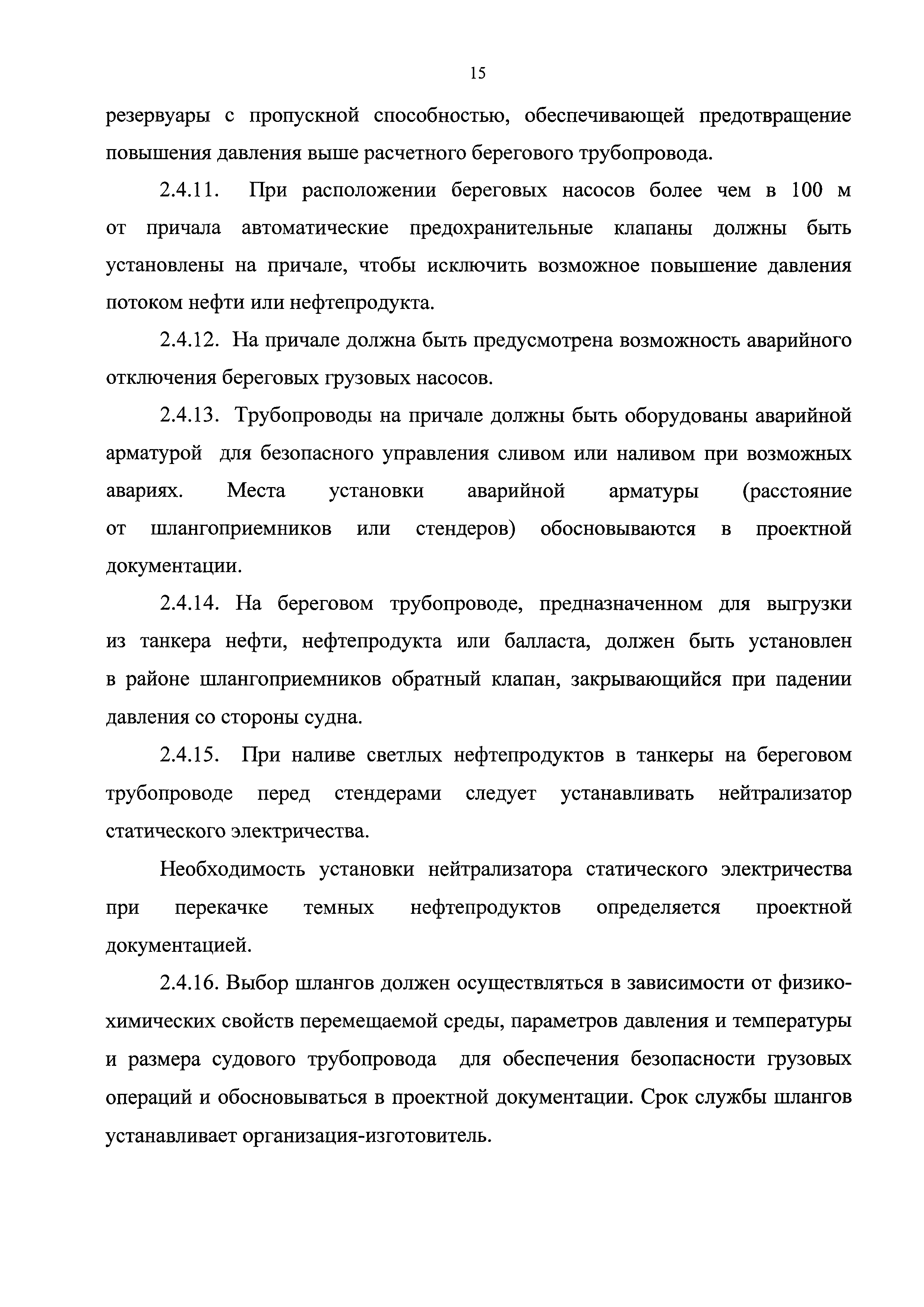 15

резервуары с пропускной способностью, обеспечивающей предотвращение повышения давления выше расчетного берегового трубопровода.

2.4.11. При расположении береговых насосов более чем в 100 м от причала автоматические предохранительные клапаны должны быть установлены на причале, чтобы исключить возможное повышение давления потоком нефти или нефтепродукта.

2.4.12. На причале должна быть предусмотрена возможность аварийного отключения береговых грузовых насосов.

2.4.13. Трубопроводы на причале должны быть оборудованы аварийной арматурой для безопасного управления сливом или наливом при возможных авариях. Места установки аварийной арматуры (расстояние от шлангоприемников или стендеров) обосновываются в проектной документации.

2.4.14. На береговом трубопроводе, предназначенном для выгрузки из танкера нефти, нефтепродукта или балласта, должен быть установлен в районе шлангоприемников обратный клапан, закрывающийся при падении давления со стороны судна.

2.4.15. При наливе светлых нефтепродуктов в танкеры на береговом трубопроводе перед стендерами следует устанавливать нейтрализатор статического электричества.

Необходимость установки нейтрализатора статического электричества при перекачке темных нефтепродуктов определяется проектной документацией.

2.4.16. Выбор шлангов должен осуществляться в зависимости от физико-химических свойств перемещаемой среды, параметров давления и температуры и размера судового трубопровода для обеспечения безопасности грузовых операций и обосновываться в проектной документации. Срок службы шлангов устанавливает организация-изготовитель.